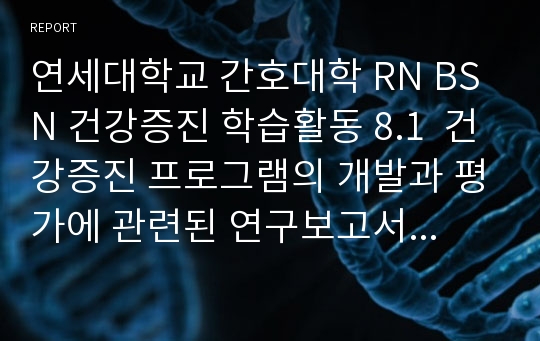 REPORT

연세대학교 간호대학 RN BSN 건강증진 학습활동 8.1 건강증진 프로그램의 개발과 평가에 관련된 연구보고서...